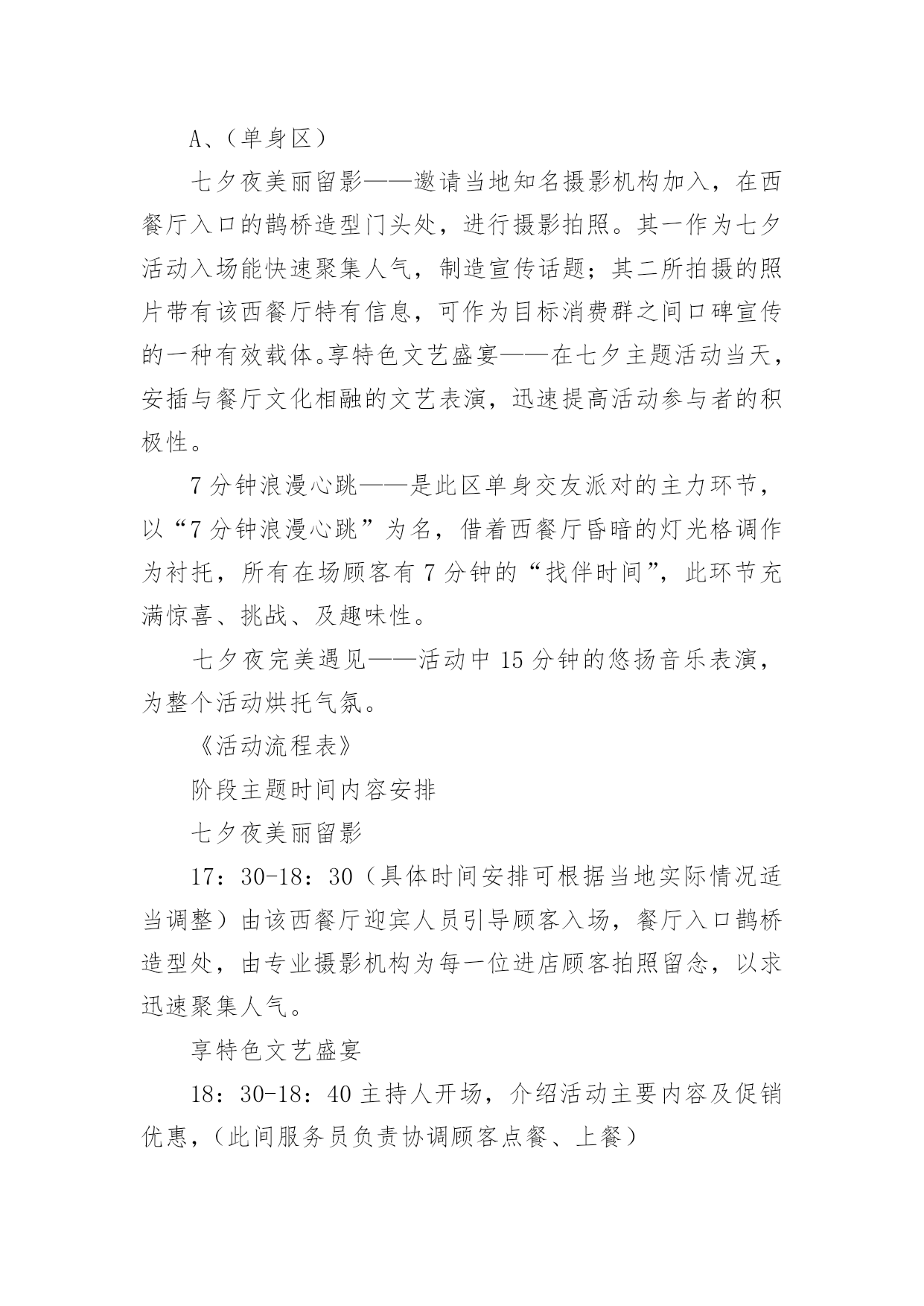 A、（单身区）

七夕夜美丽留影——邀请当地知名摄影机构加入，在西餐厅入口的鹊桥造型门头处，进行摄影拍照。其一作为七夕活动入场能快速聚集人气，制造宣传话题；其二所拍摄的照片带有该西餐厅特有信息，可作为目标消费群之间口碑宣传的一种有效载体。享特色文艺盛宴——在七夕主题活动当天，安插与餐厅文化相融的文艺表演，迅速提高活动参与者的积极性。

7分钟浪漫心跳——是此区单身交友派对的主力环节，以“7分钟浪漫心跳”为名，借着西餐厅昏暗的灯光格调作为衬托，所有在场顾客有7分钟的“找伴时间”，此环节充满惊喜、挑战、及趣味性。

七夕夜完美遇见——活动中15分钟的悠扬音乐表演，为整个活动烘托气氛。

《活动流程表》

阶段主题时间内容安排

七夕夜美丽留影

17：30-18：30（具体时间安排可根据当地实际情况适当调整）由该西餐厅迎宾人员引导顾客入场，餐厅入口鹊桥造型处，由专业摄影机构为每一位进店顾客拍照留念，以求迅速聚集人气。

享特色文艺盛宴

18：30-18：40主持人开场，介绍活动主要内容及促销优惠，（此间服务员负责协调顾客点餐、上餐）